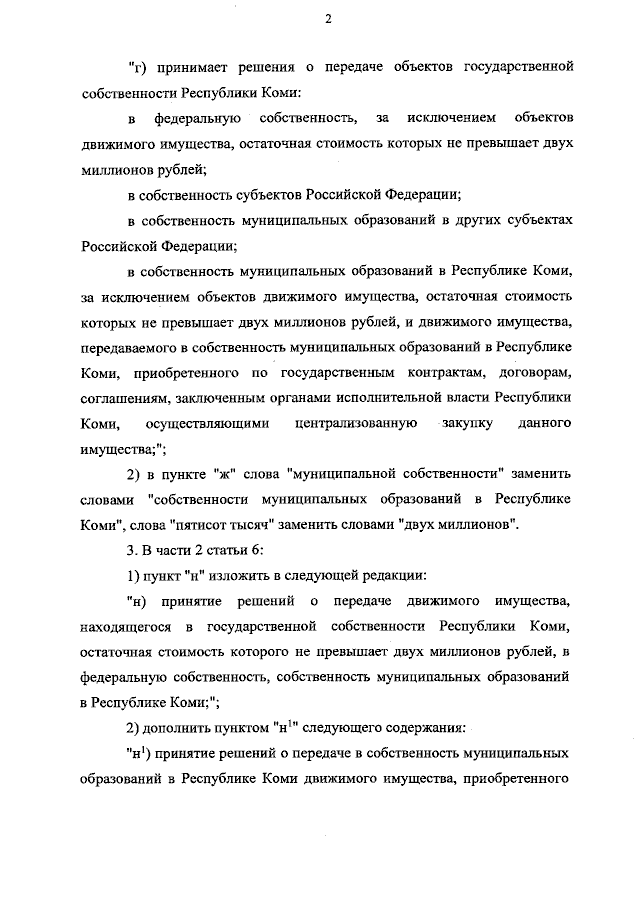 2

"г) принимает решения о передаче объектов государственной собственности Республики Коми:

в федеральную собственность, за исключением объектов движимого имущества, остаточная стоимость которых не превышает двух миллионов рублей;

в собственность субъектов Российской Федерации;

в собственность муниципальных образований в других субъектах Российской Федерации;

в собственность муниципальных образований в Республике Коми, за исключением объектов движимого имущества, остаточная стоимость которых не превышает двух миллионов рублей, и движимого имущества, передаваемого в собственность муниципальных образований в Республике Коми, приобретенного по государственным контрактам, договорам, соглашениям, заключенным органами исполнительной власти Республики Коми, осуществляющими централизованную закупку данного имущества;";

2) в пункте "ж" слова "муниципальной собственности" заменить словами "собственности муниципальных образований в Республике Коми", слова "пятисот тысяч" заменить словами "двух миллионов".

3. В части 2 статьи 6:

1) пункт "н" изложить в следующей редакции:

"н) принятие решений о передаче движимого имущества, находящегося в государственной собственности Республики Коми, остаточная стоимость которого не превышает двух миллионов рублей, в федеральную собственность, собственность муниципальных образований в Республике Коми;";

2) дополнить пунктом "н$^1$" следующего содержания:

"н$^1$) принятие решений о передаче в собственность муниципальных образований в Республике Коми движимого имущества, приобретенного